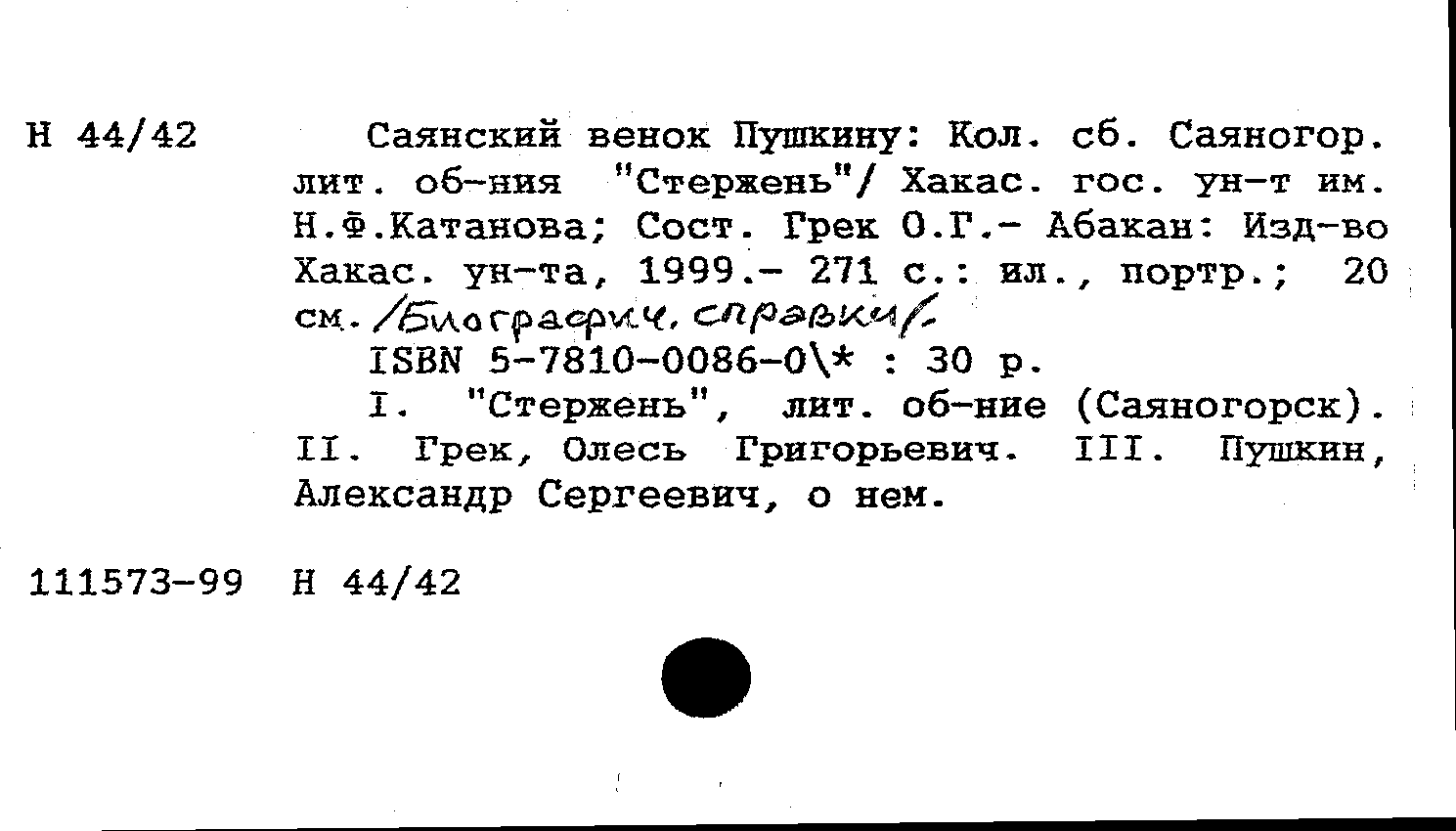 Н 44/42 Саянский венок Пушкину: Кол. сб. Саяногор. лит. об-ния "Стержень"/ Хакас. гос. ун-т им. Н.Ф.Катанова; Сост. Грек О.Г.- Абакан: Изд-во Хакас. ун-та, 1999.- 271 с.: ил., портр.; 20 см. /Биографич. справки/.

ISBN 5-7810-0086-0\* : 30 р.

I. "Стержень", лит. об-ние (Саяногорск). II. Грек, Олесь Григорьевич. III. Пушкин, Александр Сергеевич, о нем.

111573-99 Н 44/42